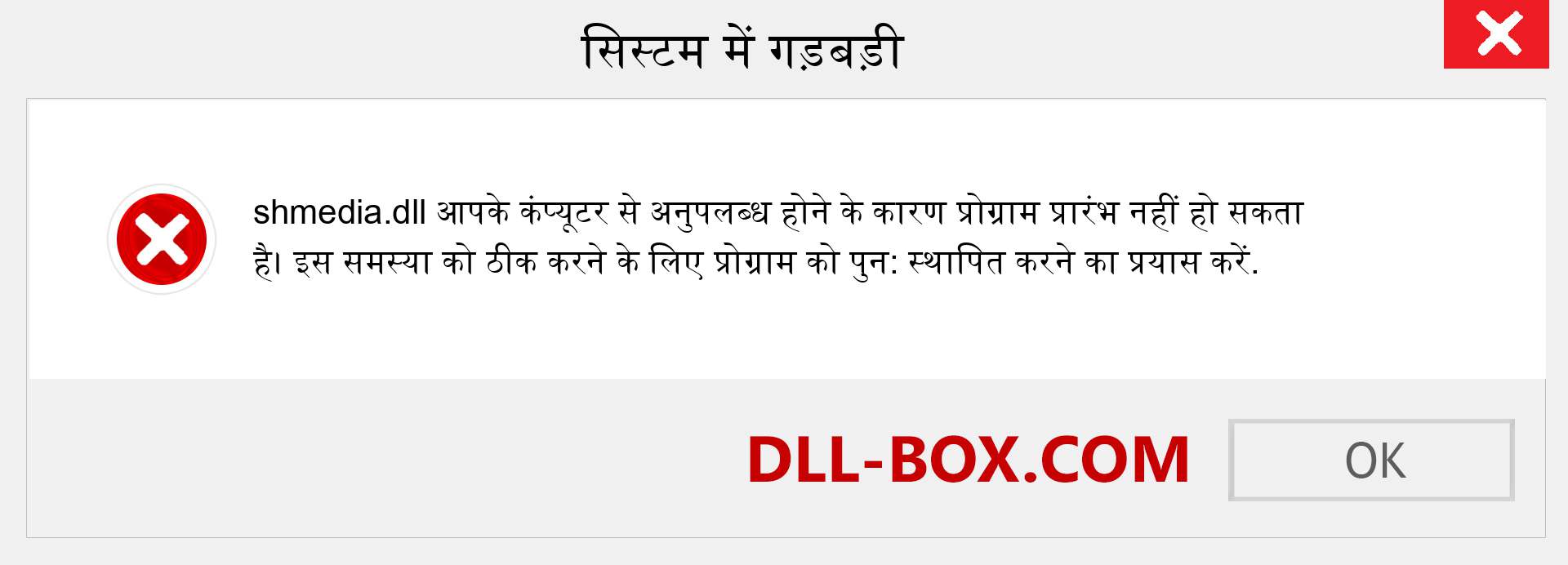 सिस्टम में गड़बड़ी

shmedia.dll आपके कंप्यूटर से अनुपलब्ध होने के कारण प्रोग्राम प्रारंभ नहीं हो सकता है। इस समस्या को ठीक करने के लिए प्रोग्राम को पुन: स्थापित करने का प्रयास करें.

DLL-BOX.COM

OK